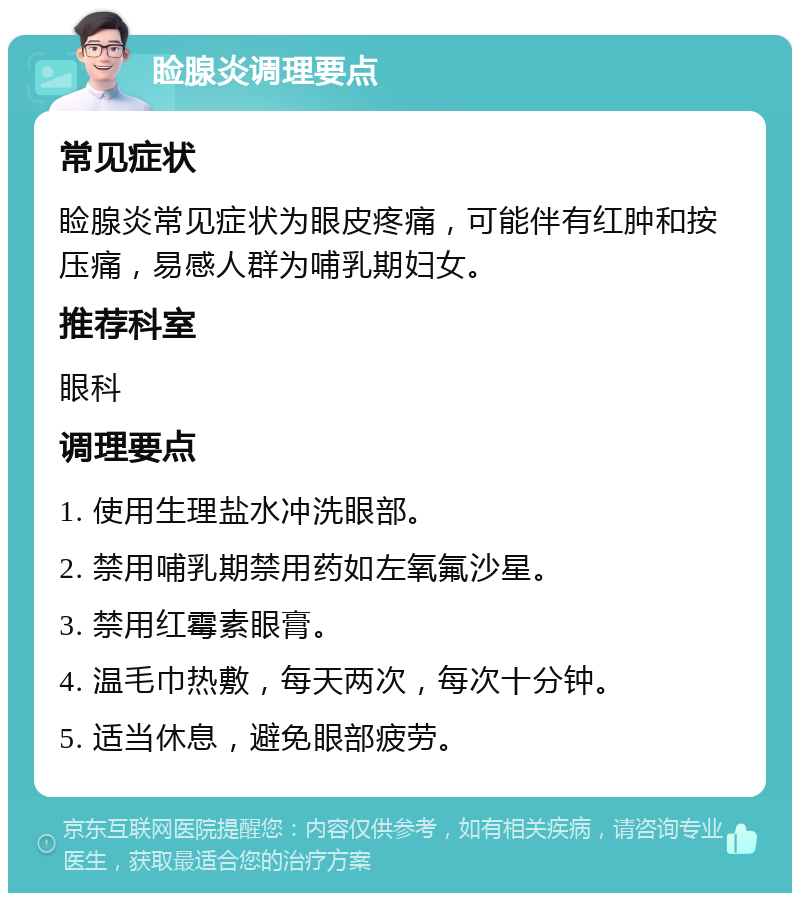 睑腺炎调理要点

常见症状

睑腺炎常见症状为眼皮疼痛，可能伴有红肿和按压痛，易感人群为哺乳期妇女。

推荐科室

眼科

调理要点

1. 使用生理盐水冲洗眼部。

2. 禁用哺乳期禁用药如左氧氟沙星。

3. 禁用红霉素眼膏。

4. 温毛巾热敷，每天两次，每次十分钟。

5. 适当休息，避免眼部疲劳。

京东互联网医院提醒您：内容仅供参考，如有相关疾病，请咨询专业医生，获取最适合您的治疗方案